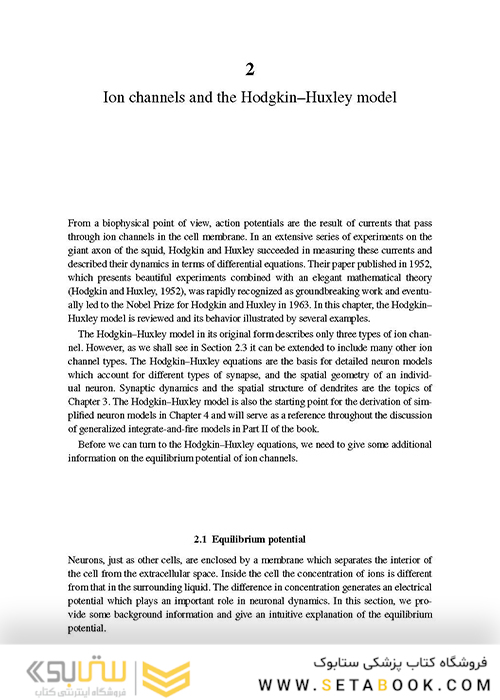 2

Ion channels and the Hodgkin–Huxley model

From a biophysical point of view, action potentials are the result of currents that pass through ion channels in the cell membrane. In an extensive series of experiments on the giant axon of the squid, Hodgkin and Huxley succeeded in measuring these currents and described their dynamics in terms of differential equations. Their paper published in 1952, which presents beautiful experiments combined with an elegant mathematical theory (Hodgkin and Huxley, 1952), was rapidly recognized as groundbreaking work and eventually led to the Nobel Prize for Hodgkin and Huxley in 1963. In this chapter, the Hodgkin–Huxley model is reviewed and its behavior illustrated by several examples.

The Hodgkin–Huxley model in its original form describes only three types of ion channel. However, as we shall see in Section 2.3 it can be extended to include many other ion channel types. The Hodgkin–Huxley equations are the basis for detailed neuron models which account for different types of synapse, and the spatial geometry of an individual neuron. Synaptic dynamics and the spatial structure of dendrites are the topics of Chapter 3. The Hodgkin–Huxley model is also the starting point for the derivation of simplified neuron models in Chapter 4 and will serve as a reference throughout the discussion of generalized integrate-and-fire models in Part II of the book.

Before we can turn to the Hodgkin–Huxley equations, we need to give some additional information on the equilibrium potential of ion channels.

2.1 Equilibrium potential

Neurons, just as other cells, are enclosed by a membrane which separates the interior of the cell from the extracellular space. Inside the cell the concentration of ions is different from that in the surrounding liquid. The difference in concentration generates an electrical potential which plays an important role in neuronal dynamics. In this section, we provide some background information and give an intuitive explanation of the equilibrium potential.

ستابوک
فروشگاه اینترنتی کتاب

فروشگاه کتاب پزشکی ستابوک
WWW.SETABOOK.COM